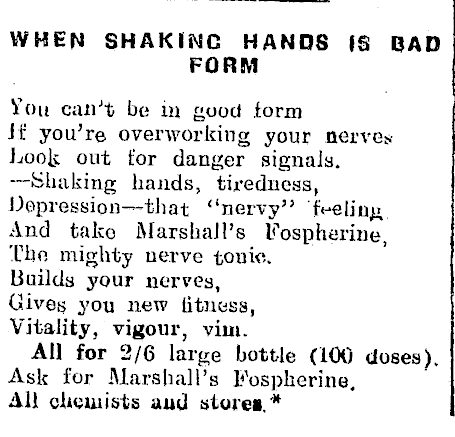 WHEN SHAKING HANDS IS BAD FORM

You can't be in good form
If you're overworking your nerves
Look out for danger signals.
—Shaking hands, tiredness,
Depression—that "nervy" feeling
And take Marshall's Fospherine,
The mighty nerve tonic.
Builds your nerves,
Gives you new fitness,
Vitality, vigour, vim.
All for 2/6 large bottle (100 doses).
Ask for Marshall's Fospherine.
All chemists and stores.*